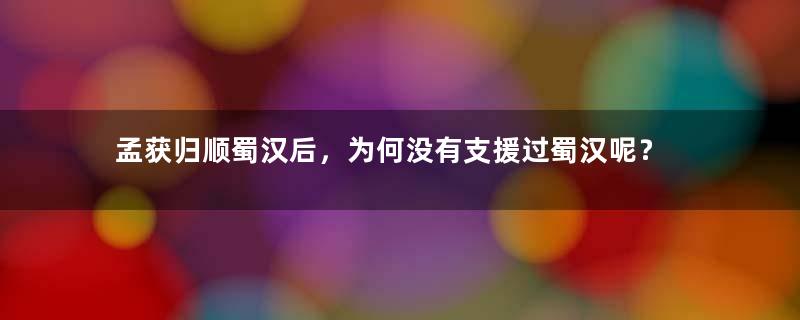 孟获归顺蜀汉后，为何没有支援过蜀汉呢？